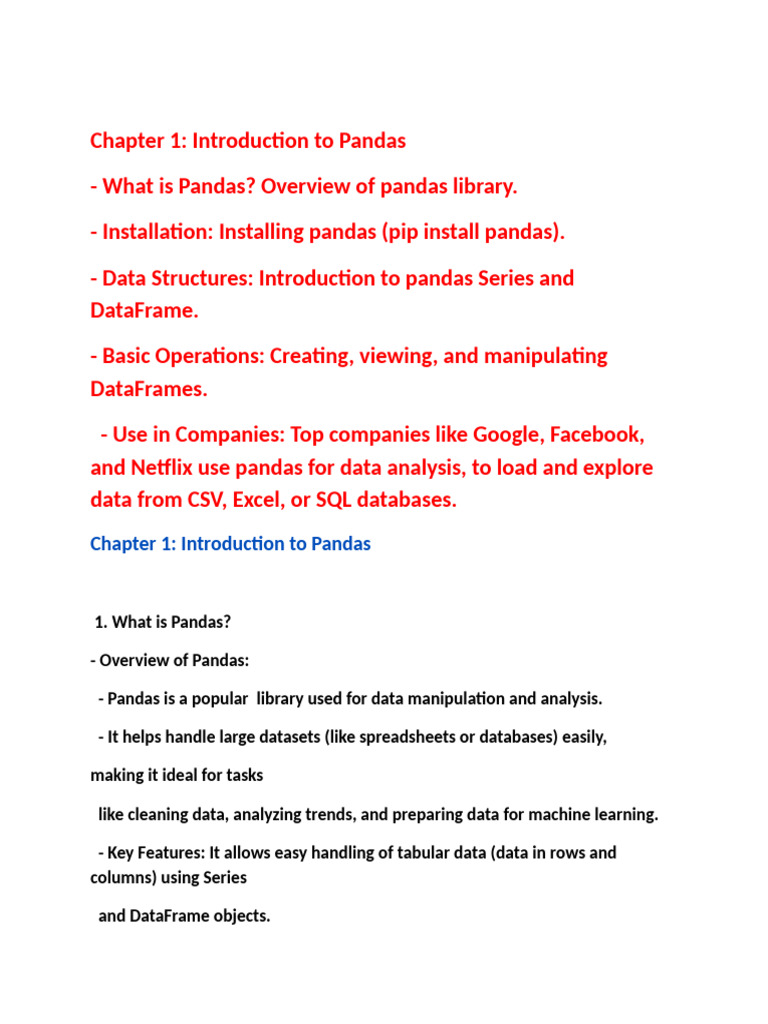 Chapter 1: Introduction to Pandas

- What is Pandas? Overview of pandas library.

- Installation: Installing pandas (pip install pandas).

- Data Structures: Introduction to pandas Series and DataFrame.

- Basic Operations: Creating, viewing, and manipulating DataFrames.

- Use in Companies: Top companies like Google, Facebook, and Netflix use pandas for data analysis, to load and explore data from CSV, Excel, or SQL databases.

Chapter 1: Introduction to Pandas

1. What is Pandas?

- Overview of Pandas:

- Pandas is a popular library used for data manipulation and analysis.

- It helps handle large datasets (like spreadsheets or databases) easily, making it ideal for tasks

like cleaning data, analyzing trends, and preparing data for machine learning.

- Key Features: It allows easy handling of tabular data (data in rows and columns) using Series

and DataFrame objects.